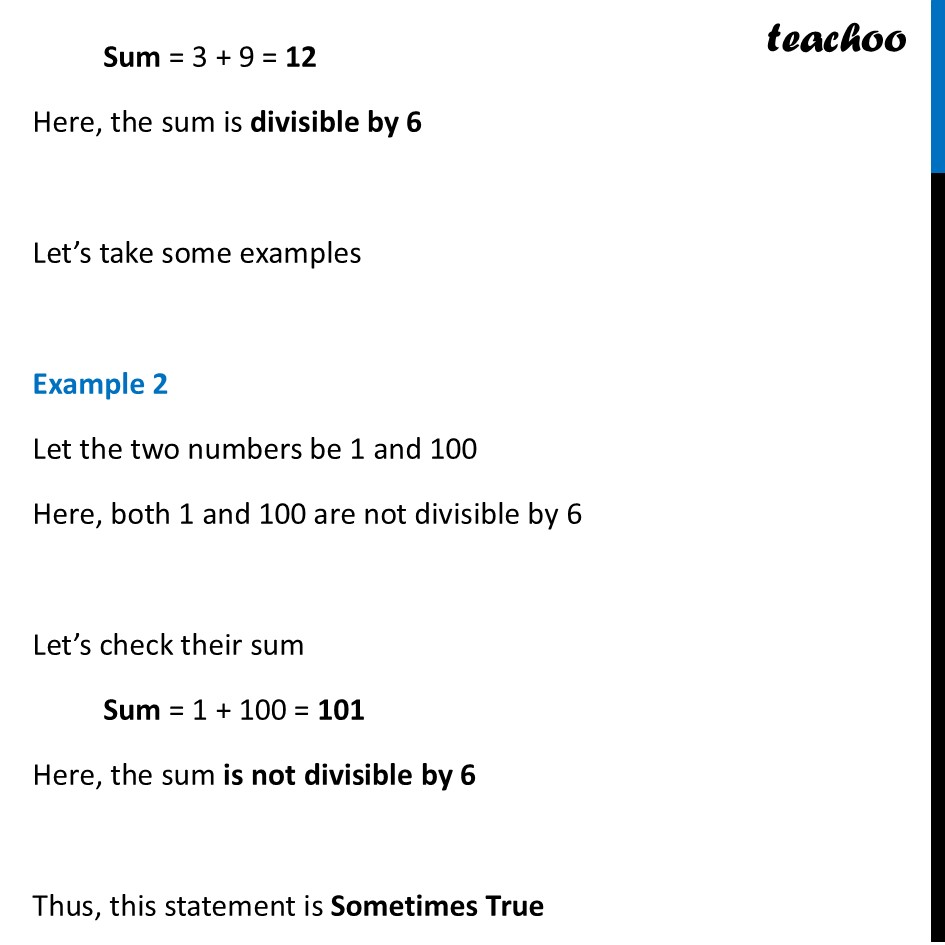 teachoo

Sum = 3 + 9 = 12

Here, the sum is divisible by 6

Let’s take some examples

Example 2

Let the two numbers be 1 and 100

Here, both 1 and 100 are not divisible by 6

Let’s check their sum

Sum = 1 + 100 = 101

Here, the sum is not divisible by 6

Thus, this statement is Sometimes True